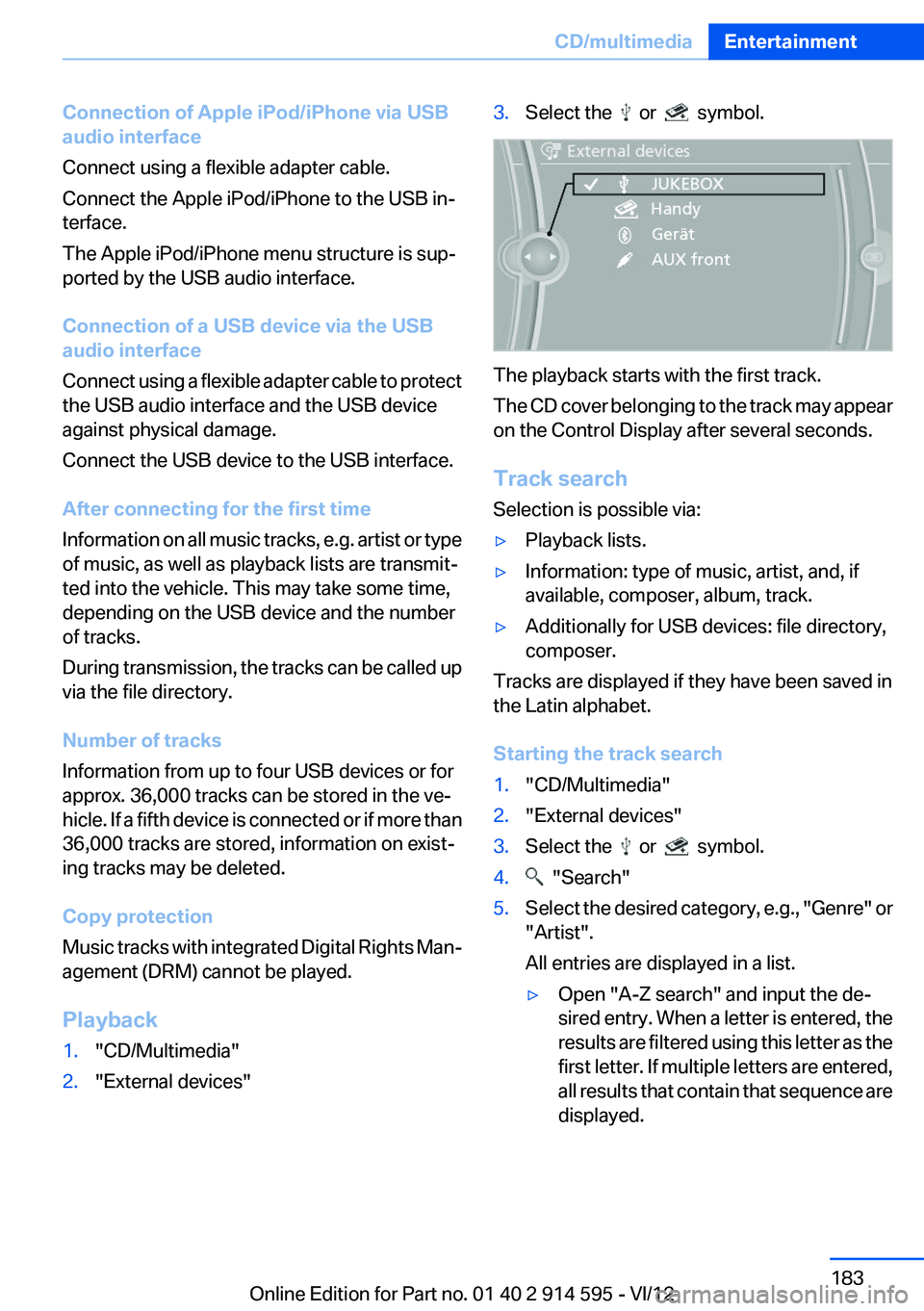 CD/multimedia Entertainment

Connection of Apple iPod/iPhone via USB audio interface

Connect using a flexible adapter cable.

Connect the Apple iPod/iPhone to the USB interface.

The Apple iPod/iPhone menu structure is supported by the USB audio interface.

Connection of a USB device via the USB audio interface

Connect using a flexible adapter cable to protect the USB audio interface and the USB device against physical damage.

Connect the USB device to the USB interface.

After connecting for the first time

Information on all music tracks, e.g. artist or type of music, as well as playback lists are transmitted into the vehicle. This may take some time, depending on the USB device and the number of tracks.

During transmission, the tracks can be called up via the file directory.

Number of tracks

Information from up to four USB devices or for approx. 36,000 tracks can be stored in the vehicle. If a fifth device is connected or if more than 36,000 tracks are stored, information on existing tracks may be deleted.

Copy protection

Music tracks with integrated Digital Rights Management (DRM) cannot be played.

Playback

1. "CD/Multimedia"
2. "External devices"
3. Select the or symbol.

External devices
JUKEBOX
Handy
Gerät
AUX front

The playback starts with the first track.

The CD cover belonging to the track may appear on the Control Display after several seconds.

Track search

Selection is possible via:

▷ Playback lists.
▷ Information: type of music, artist, and, if available, composer, album, track.
▷ Additionally for USB devices: file directory, composer.

Tracks are displayed if they have been saved in the Latin alphabet.

Starting the track search

1. "CD/Multimedia"
2. "External devices"
3. Select the or symbol.
4. "Search"
5. Select the desired category, e.g., "Genre" or "Artist".

All entries are displayed in a list.

▷ Open "A-Z search" and input the desired entry. When a letter is entered, the results are filtered using this letter as the first letter. If multiple letters are entered, all results that contain that sequence are displayed.

183

Online Edition for Part no. 01 40 2 914 595 - VI/12

carmanualsonline.info